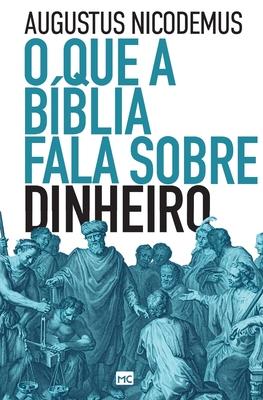 AUGUSTUS NICODEMUS

O QUE A BÍBLIA FALA SOBRE DINHEIRO

MC